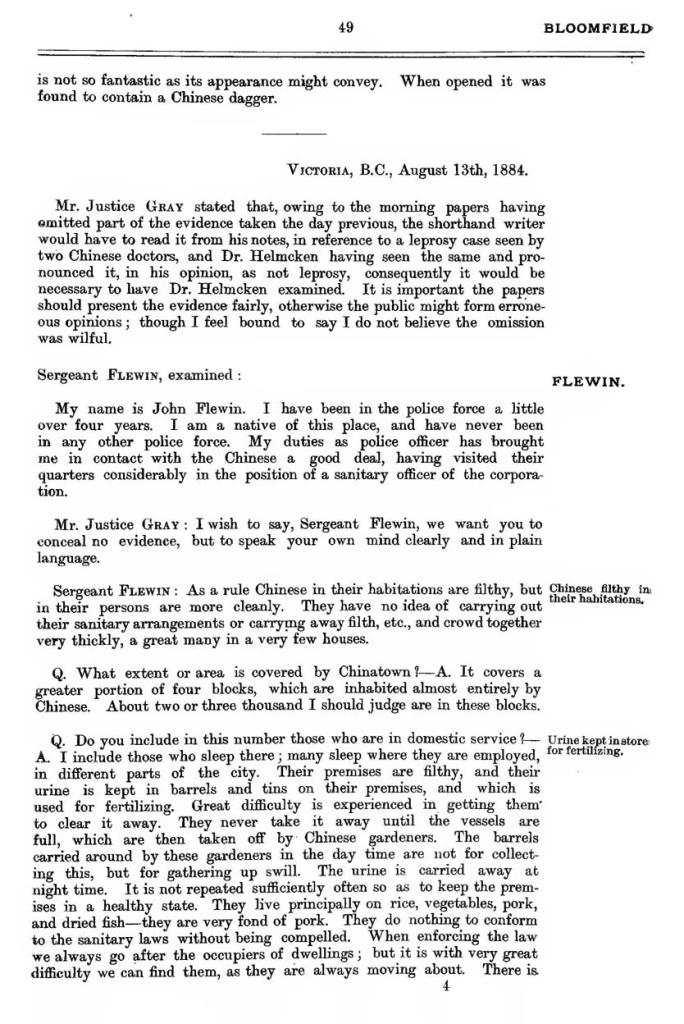 49 BLOOMFIELD

is not so fantastic as its appearance might convey. When opened it was found to contain a Chinese dagger.

VICTORIA, B.C., August 13th, 1884.

Mr. Justice GRAY stated that, owing to the morning papers having omitted part of the evidence taken the day previous, the shorthand writer would have to read it from his notes, in reference to a leprosy case seen by two Chinese doctors, and Dr. Helmcken having seen the same and pronounced it, in his opinion, as not leprosy, consequently it would be necessary to have Dr. Helmcken examined. It is important the papers should present the evidence fairly, otherwise the public might form erroneous opinions; though I feel bound to say I do not believe the omission was wilful.

Sergeant FLEWIN, examined:

FLEWIN.

My name is John Flewin. I have been in the police force a little over four years. I am a native of this place, and have never been in any other police force. My duties as police officer has brought me in contact with the Chinese a good deal, having visited their quarters considerably in the position of a sanitary officer of the corporation.

Mr. Justice GRAY: I wish to say, Sergeant Flewin, we want you to conceal no evidence, but to speak your own mind clearly and in plain language.

Sergeant FLEWIN: As a rule Chinese in their habitations are filthy, but in their persons are more cleanly. They have no idea of carrying out their sanitary arrangements or carrying away filth, etc., and crowd together very thickly, a great many in a very few houses.

Chinese filthy in their habitations.

Q. What extent or area is covered by Chinatown?—A. It covers a greater portion of four blocks, which are inhabited almost entirely by Chinese. About two or three thousand I should judge are in these blocks.

Q. Do you include in this number those who are in domestic service?—A. I include those who sleep there; many sleep where they are employed, in different parts of the city. Their premises are filthy, and their urine is kept in barrels and tins on their premises, and which is used for fertilizing. Great difficulty is experienced in getting them to clear it away. They never take it away until the vessels are full, which are then taken off by Chinese gardeners. The barrels carried around by these gardeners in the day time are not for collecting this, but for gathering up swill. The urine is carried away at night time. It is not repeated sufficiently often so as to keep the premises in a healthy state. They live principally on rice, vegetables, pork, and dried fish—they are very fond of pork. They do nothing to conform to the sanitary laws without being compelled. When enforcing the law we always go after the occupiers of dwellings; but it is with very great difficulty we can find them, as they are always moving about. There is

Urine kept in store for fertilizing.

4